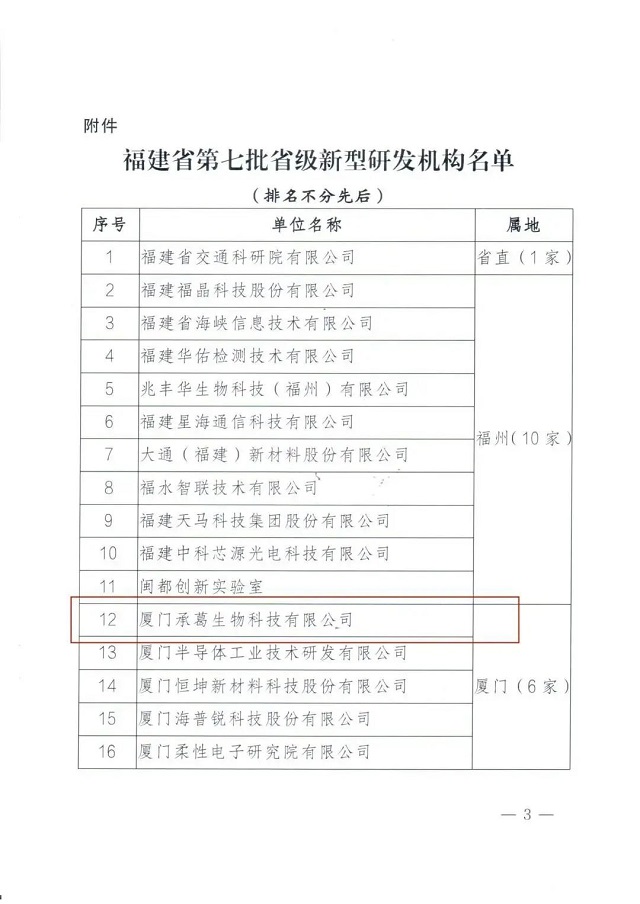 附件

福建省第七批省级新型研发机构名单

（排名不分先后）

| 序号 | 单位名称 | 属地 |
|---|---|---|
| 1 | 福建省交通科研院有限公司 | 省直（1家） |
| 2 | 福建福晶科技股份有限公司 | 福州（10家） |
| 3 | 福建省海峡信息技术有限公司 | |
| 4 | 福建华佑检测技术有限公司 | |
| 5 | 兆丰华生物科技（福州）有限公司 | |
| 6 | 福建星海通信科技有限公司 | |
| 7 | 大通（福建）新材料股份有限公司 | |
| 8 | 福水智联技术有限公司 | |
| 9 | 福建天马科技集团股份有限公司 | |
| 10 | 福建中科芯源光电科技有限公司 | |
| 11 | 闽都创新实验室 | |
| 12 | 厦门承葛生物科技有限公司 | 厦门（6家） |
| 13 | 厦门半导体工业技术研发有限公司 | |
| 14 | 厦门恒坤新材料科技股份有限公司 | |
| 15 | 厦门海普锐科技股份有限公司 | |
| 16 | 厦门柔性电子研究院有限公司 | |

— 3 —